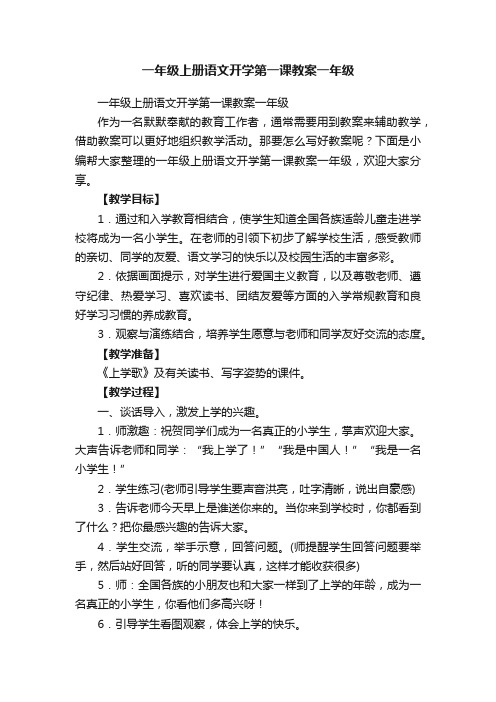 一年级上册语文开学第一课教案一年级

一年级上册语文开学第一课教案一年级

作为一名默默奉献的教育工作者，通常需要用到教案来辅助教学，借助教案可以更好地组织教学活动。那要怎么写好教案呢？下面是小编帮大家整理的一年级上册语文开学第一课教案一年级，欢迎大家分享。

【教学目标】

1．通过和入学教育相结合，使学生知道全国各族适龄儿童走进学校将成为一名小学生。在老师的引领下初步了解学校生活，感受教师的亲切、同学的友爱、语文学习的快乐以及校园生活的丰富多彩。

2．依据画面提示，对学生进行爱国主义教育，以及尊敬老师、遵守纪律、热爱学习、喜欢读书、团结友爱等方面的入学常规教育和良好学习习惯的养成教育。

3．观察与演练结合，培养学生愿意与老师和同学友好交流的态度。

【教学准备】

《上学歌》及有关读书、写字姿势的课件。

【教学过程】

一、谈话导入，激发上学的兴趣。

1．师激趣：祝贺同学们成为一名真正的小学生，掌声欢迎大家。大声告诉老师和同学：“我上学了！”“我是中国人！”“我是一名小学生！”

2．学生练习(老师引导学生要声音洪亮，吐字清晰，说出自豪感)

3．告诉老师今天早上是谁送你来的。当你来到学校时，你都看到了什么？把你最感兴趣的告诉大家。

4．学生交流，举手示意，回答问题。(师提醒学生回答问题要举手，然后站好回答，听的同学要认真，这样才能收获很多)

5．师：全国各族的小朋友也和大家一样到了上学的年龄，成为一名真正的小学生，你看他们多高兴呀！

6．引导学生看图观察，体会上学的快乐。